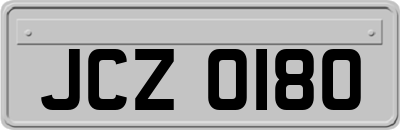 JCZ 0180